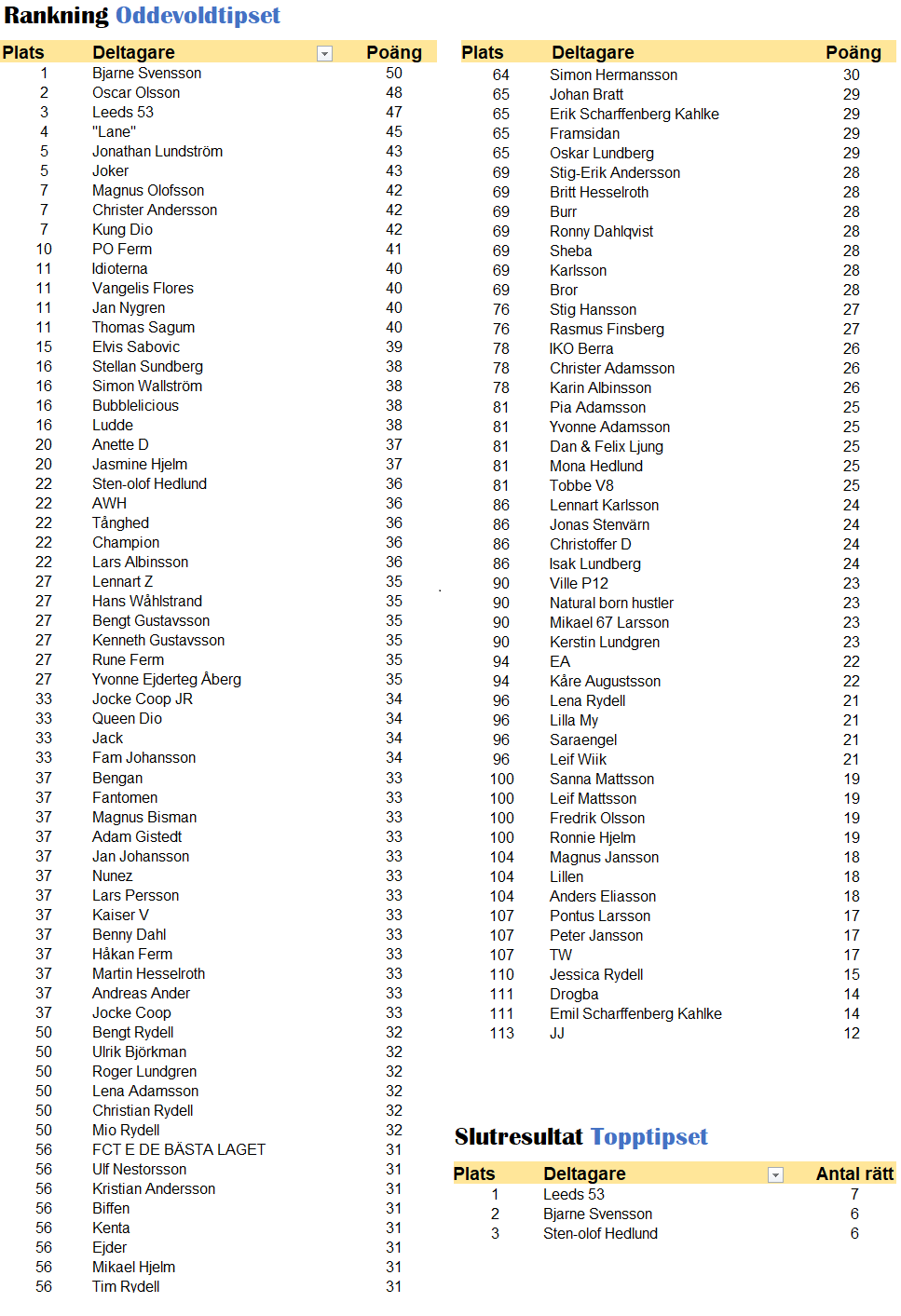 Rankning Oddevoldtipset

| Plats | Deltagare | Poäng |
|---|---|---|
| 1 | Bjarne Svensson | 50 |
| 2 | Oscar Olsson | 48 |
| 3 | Leeds 53 | 47 |
| 4 | "Lane" | 45 |
| 5 | Jonathan Lundström | 43 |
| 5 | Joker | 43 |
| 7 | Magnus Olofsson | 42 |
| 7 | Christer Andersson | 42 |
| 7 | Kung Dio | 42 |
| 10 | PO Ferm | 41 |
| 11 | Idioterna | 40 |
| 11 | Vangelis Flores | 40 |
| 11 | Jan Nygren | 40 |
| 11 | Thomas Sagum | 40 |
| 15 | Elvis Sabovic | 39 |
| 16 | Stellan Sundberg | 38 |
| 16 | Simon Wallström | 38 |
| 16 | Bubblelicious | 38 |
| 16 | Ludde | 38 |
| 20 | Anette D | 37 |
| 20 | Jasmine Hjelm | 37 |
| 22 | Sten-olof Hedlund | 36 |
| 22 | AWH | 36 |
| 22 | Tånghed | 36 |
| 22 | Champion | 36 |
| 22 | Lars Albinsson | 36 |
| 27 | Lennart Z | 35 |
| 27 | Hans Wåhlstrand | 35 |
| 27 | Bengt Gustavsson | 35 |
| 27 | Kenneth Gustavsson | 35 |
| 27 | Rune Ferm | 35 |
| 27 | Yvonne Ejderteg Åberg | 35 |
| 33 | Jocke Coop JR | 34 |
| 33 | Queen Dio | 34 |
| 33 | Jack | 34 |
| 33 | Fam Johansson | 34 |
| 37 | Bengan | 33 |
| 37 | Fantomen | 33 |
| 37 | Magnus Bisman | 33 |
| 37 | Adam Gistedt | 33 |
| 37 | Jan Johansson | 33 |
| 37 | Nunez | 33 |
| 37 | Lars Persson | 33 |
| 37 | Kaiser V | 33 |
| 37 | Benny Dahl | 33 |
| 37 | Håkan Ferm | 33 |
| 37 | Martin Hesselroth | 33 |
| 37 | Andreas Ander | 33 |
| 37 | Jocke Coop | 33 |
| 50 | Bengt Rydell | 32 |
| 50 | Ulrik Björkman | 32 |
| 50 | Roger Lundgren | 32 |
| 50 | Lena Adamsson | 32 |
| 50 | Christian Rydell | 32 |
| 50 | Mio Rydell | 32 |
| 56 | FCT E DE BÄSTA LAGET | 31 |
| 56 | Ulf Nestorsson | 31 |
| 56 | Kristian Andersson | 31 |
| 56 | Biffen | 31 |
| 56 | Kenta | 31 |
| 56 | Ejder | 31 |
| 56 | Mikael Hjelm | 31 |
| 56 | Tim Rydell | 31 |

| Plats | Deltagare | Poäng |
|---|---|---|
| 64 | Simon Hermansson | 30 |
| 65 | Johan Bratt | 29 |
| 65 | Erik Scharffenberg Kahlke | 29 |
| 65 | Framsidan | 29 |
| 65 | Oskar Lundberg | 29 |
| 69 | Stig-Erik Andersson | 28 |
| 69 | Britt Hesselroth | 28 |
| 69 | Burr | 28 |
| 69 | Ronny Dahlqvist | 28 |
| 69 | Sheba | 28 |
| 69 | Karlsson | 28 |
| 69 | Bror | 28 |
| 76 | Stig Hansson | 27 |
| 76 | Rasmus Finsberg | 27 |
| 78 | IKO Berra | 26 |
| 78 | Christer Adamsson | 26 |
| 78 | Karin Albinsson | 26 |
| 81 | Pia Adamsson | 25 |
| 81 | Yvonne Adamsson | 25 |
| 81 | Dan & Felix Ljung | 25 |
| 81 | Mona Hedlund | 25 |
| 81 | Tobbe V8 | 25 |
| 86 | Lennart Karlsson | 24 |
| 86 | Jonas Stenvärn | 24 |
| 86 | Christoffer D | 24 |
| 86 | Isak Lundberg | 24 |
| 90 | Ville P12 | 23 |
| 90 | Natural born hustler | 23 |
| 90 | Mikael 67 Larsson | 23 |
| 90 | Kerstin Lundgren | 23 |
| 94 | EA | 22 |
| 94 | Kåre Augustsson | 22 |
| 96 | Lena Rydell | 21 |
| 96 | Lilla My | 21 |
| 96 | Saraengel | 21 |
| 96 | Leif Wiik | 21 |
| 100 | Sanna Mattsson | 19 |
| 100 | Leif Mattsson | 19 |
| 100 | Fredrik Olsson | 19 |
| 100 | Ronnie Hjelm | 19 |
| 104 | Magnus Jansson | 18 |
| 104 | Lillen | 18 |
| 104 | Anders Eliasson | 18 |
| 107 | Pontus Larsson | 17 |
| 107 | Peter Jansson | 17 |
| 107 | TW | 17 |
| 110 | Jessica Rydell | 15 |
| 111 | Drogba | 14 |
| 111 | Emil Scharffenberg Kahlke | 14 |
| 113 | JJ | 12 |

Slutresultat Topptipset

| Plats | Deltagare | Antal rätt |
|---|---|---|
| 1 | Leeds 53 | 7 |
| 2 | Bjarne Svensson | 6 |
| 3 | Sten-olof Hedlund | 6 |